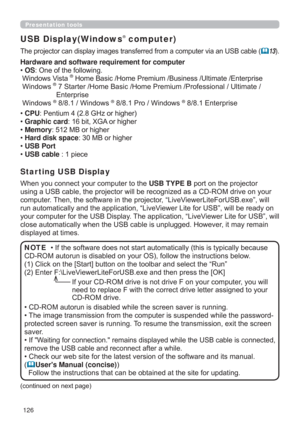 Presentation tools

USB Display(Windows® computer)

The projector can display images transferred from a computer via an USB cable (13).

Hardware and software requirement for computer
• OS: One of the following.
Windows Vista ® Home Basic /Home Premium /Business /Ultimate /Enterprise
Windows ® 7 Starter /Home Basic /Home Premium /Professional / Ultimate / Enterprise
Windows ® 8/8.1 / Windows ® 8/8.1 Pro / Windows ® 8/8.1 Enterprise
• CPU: Pentium 4 (2.8 GHz or higher)
• Graphic card: 16 bit, XGA or higher
• Memory: 512 MB or higher
• Hard disk space: 30 MB or higher
• USB Port
• USB cable : 1 piece

Starting USB Display

When you connect your computer to the USB TYPE B port on the projector using a USB cable, the projector will be recognized as a CD-ROM drive on your computer. Then, the software in the projector, "LiveViewerLiteForUSB.exe", will run automatically and the application, "LiveViewer Lite for USB", will be ready on your computer for the USB Display. The application, "LiveViewer Lite for USB", will close automatically when the USB cable is unplugged. However, it may remain displayed at times.

NOTE • If the software does not start automatically (this is typically because CD-ROM autorun is disabled on your OS), follow the instructions below.
(1) Click on the [Start] button on the toolbar and select the "Run"
(2) Enter F:\LiveViewerLiteForUSB.exe and then press the [OK]
If your CD-ROM drive is not drive F on your computer, you will need to replace F with the correct drive letter assigned to your CD-ROM drive.
• CD-ROM autorun is disabled while the screen saver is running.
• The image transmission from the computer is suspended while the password-protected screen saver is running. To resume the transmission, exit the screen saver.
• If "Waiting for connection." remains displayed while the USB cable is connected, remove the USB cable and reconnect after a while.
• Check our web site for the latest version of the software and its manual. (User's Manual (concise))
Follow the instructions that can be obtained at the site for updating.

(continued on next page)

126